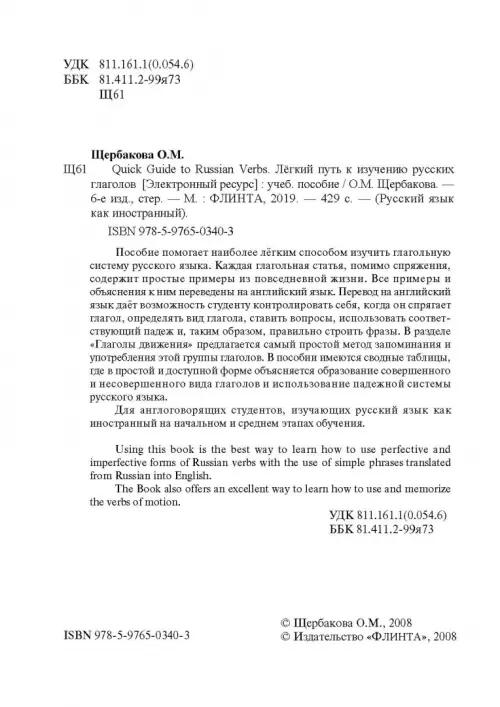 УДК 811.161.1(0.054.6)
ББК 81.411.2-99я73
Щ61

Щербакова О.М.
Щ61 Quick Guide to Russian Verbs. Лёгкий путь к изучению русских глаголов [Электронный ресурс] : учеб. пособие / О.М. Щербакова. — 6-е изд., стер. — М. : ФЛИНТА, 2019. — 429 с. — (Русский язык как иностранный).

ISBN 978-5-9765-0340-3

Пособие помогает наиболее лёгким способом изучить глагольную систему русского языка. Каждая глагольная статья, помимо спряжения, содержит простые примеры из повседневной жизни. Все примеры и объяснения к ним переведены на английский язык. Перевод на английский язык даёт возможность студенту контролировать себя, когда он спрягает глагол, определять вид глагола, ставить вопросы, использовать соответствующий падеж и, таким образом, правильно строить фразы. В разделе «Глаголы движения» предлагается самый простой метод запоминания и употребления этой группы глаголов. В пособии имеются сводные таблицы, где в простой и доступной форме объясняется образование совершенного и несовершенного вида глаголов и использование падежной системы русского языка.

Для англоговорящих студентов, изучающих русский язык как иностранный на начальном и среднем этапах обучения.

Using this book is the best way to learn how to use perfective and imperfective forms of Russian verbs with the use of simple phrases translated from Russian into English.

The Book also offers an excellent way to learn how to use and memorize the verbs of motion.

УДК 811.161.1(0.054.6)
ББК 81.411.2-99я73

ISBN 978-5-9765-0340-3

© Щербакова О.М., 2008
© Издательство «ФЛИНТА», 2008